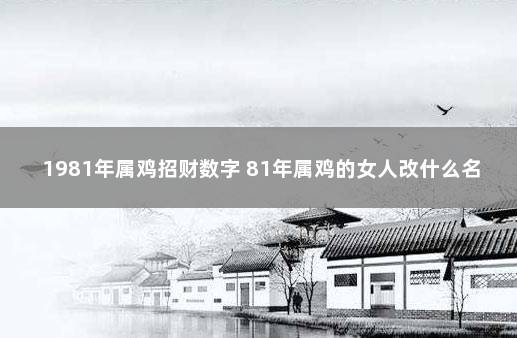 1981年属鸡招财数字 81年属鸡的女人改什么名